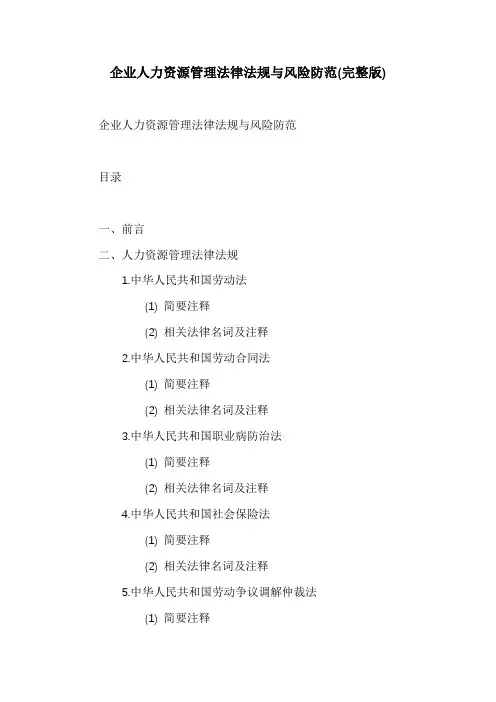 企业人力资源管理法律法规与风险防范(完整版)

企业人力资源管理法律法规与风险防范

目录

一、前言

二、人力资源管理法律法规

1.中华人民共和国劳动法

(1) 简要注释

(2) 相关法律名词及注释

2.中华人民共和国劳动合同法

(1) 简要注释

(2) 相关法律名词及注释

3.中华人民共和国职业病防治法

(1) 简要注释

(2) 相关法律名词及注释

4.中华人民共和国社会保险法

(1) 简要注释

(2) 相关法律名词及注释

5.中华人民共和国劳动争议调解仲裁法

(1) 简要注释